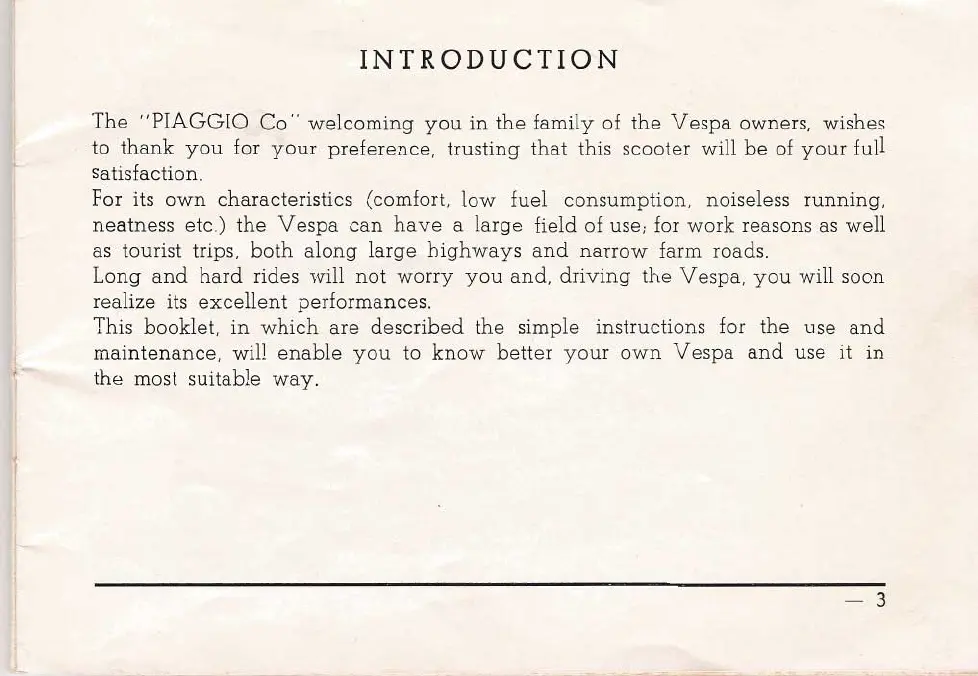 INTRODUCTION

The "PIAGGIO Co" welcoming you in the family of the Vespa owners, wishes to thank you for your preference, trusting that this scooter will be of your full satisfaction.
For its own characteristics (comfort, low fuel consumption, noiseless running, neatness etc.) the Vespa can have a large field of use; for work reasons as well as tourist trips, both along large highways and narrow farm roads.
Long and hard rides will not worry you and, driving the Vespa, you will soon realize its excellent performances.
This booklet, in which are described the simple instructions for the use and maintenance, will enable you to know better your own Vespa and use it in the most suitable way.

— 3